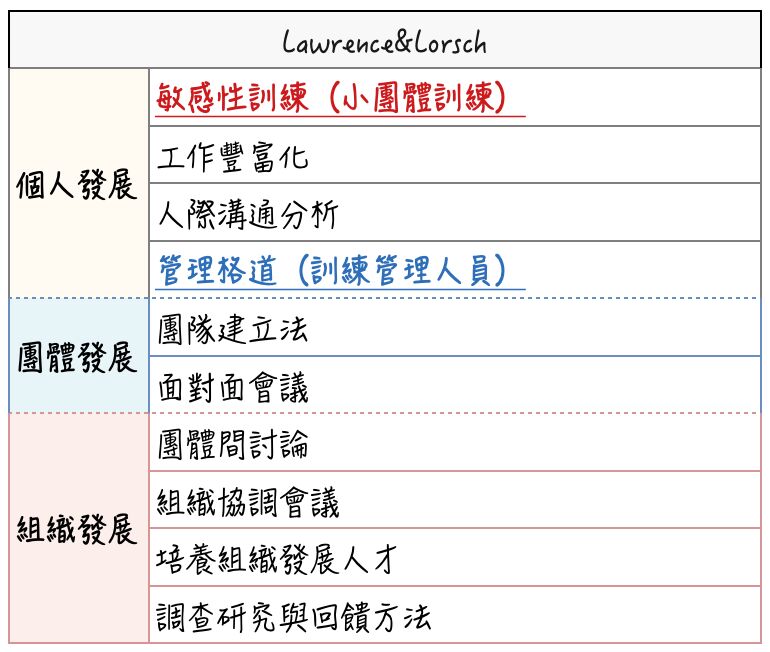 | Lawrence&Lorsch | |
|---|---|
| 個人發展 | 敏感性訓練（小團體訓練） |
| | 工作豐富化 |
| | 人際溝通分析 |
| | 管理格道（訓練管理人員） |
| 團體發展 | 團隊建立法 |
| | 面對面會議 |
| 組織發展 | 團體間討論 |
| | 組織協調會議 |
| | 培養組織發展人才 |
| | 調查研究與回饋方法 |